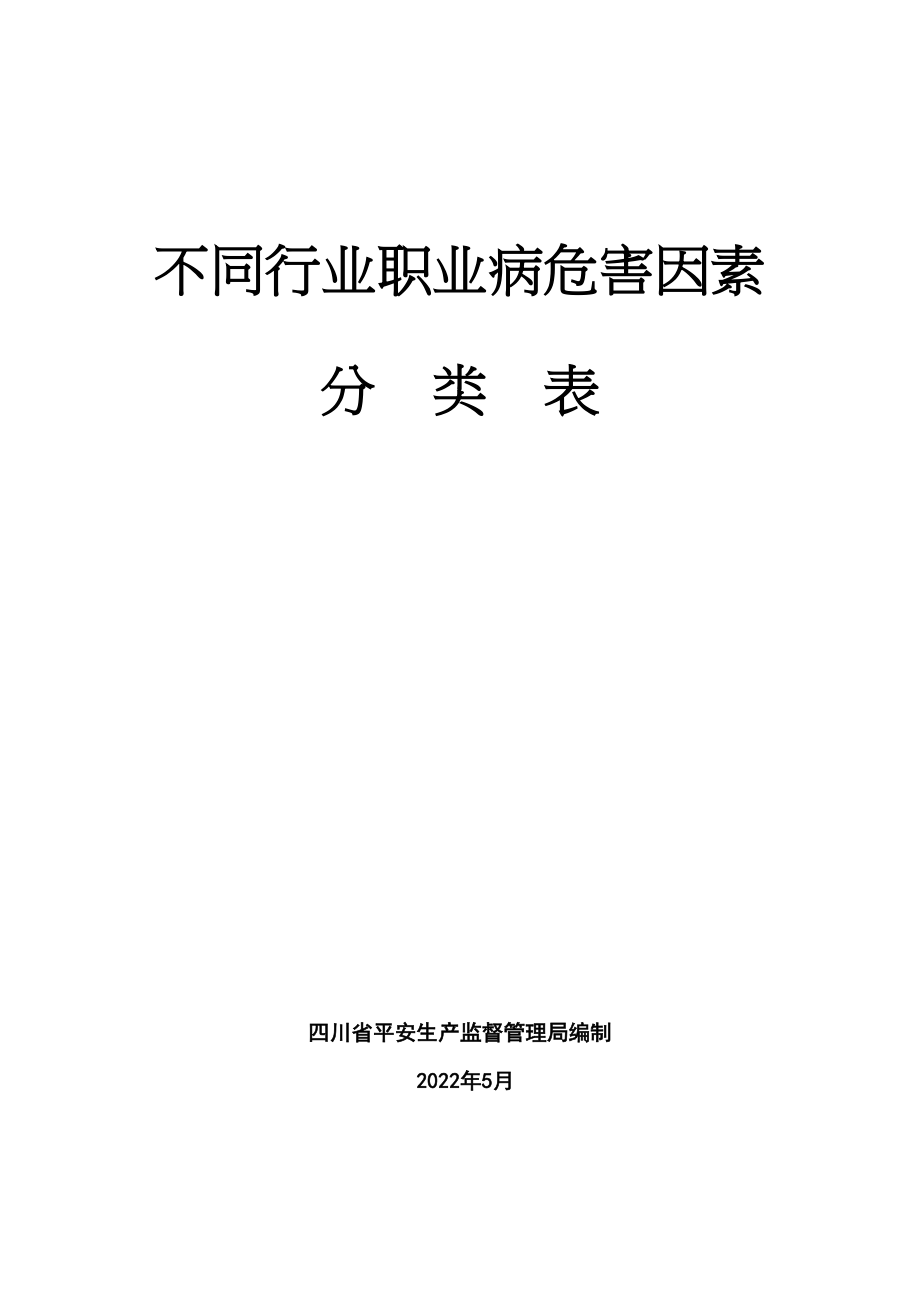 不同行业职业病危害因素

分 类 表

四川省平安生产监督管理局编制

2022年5月